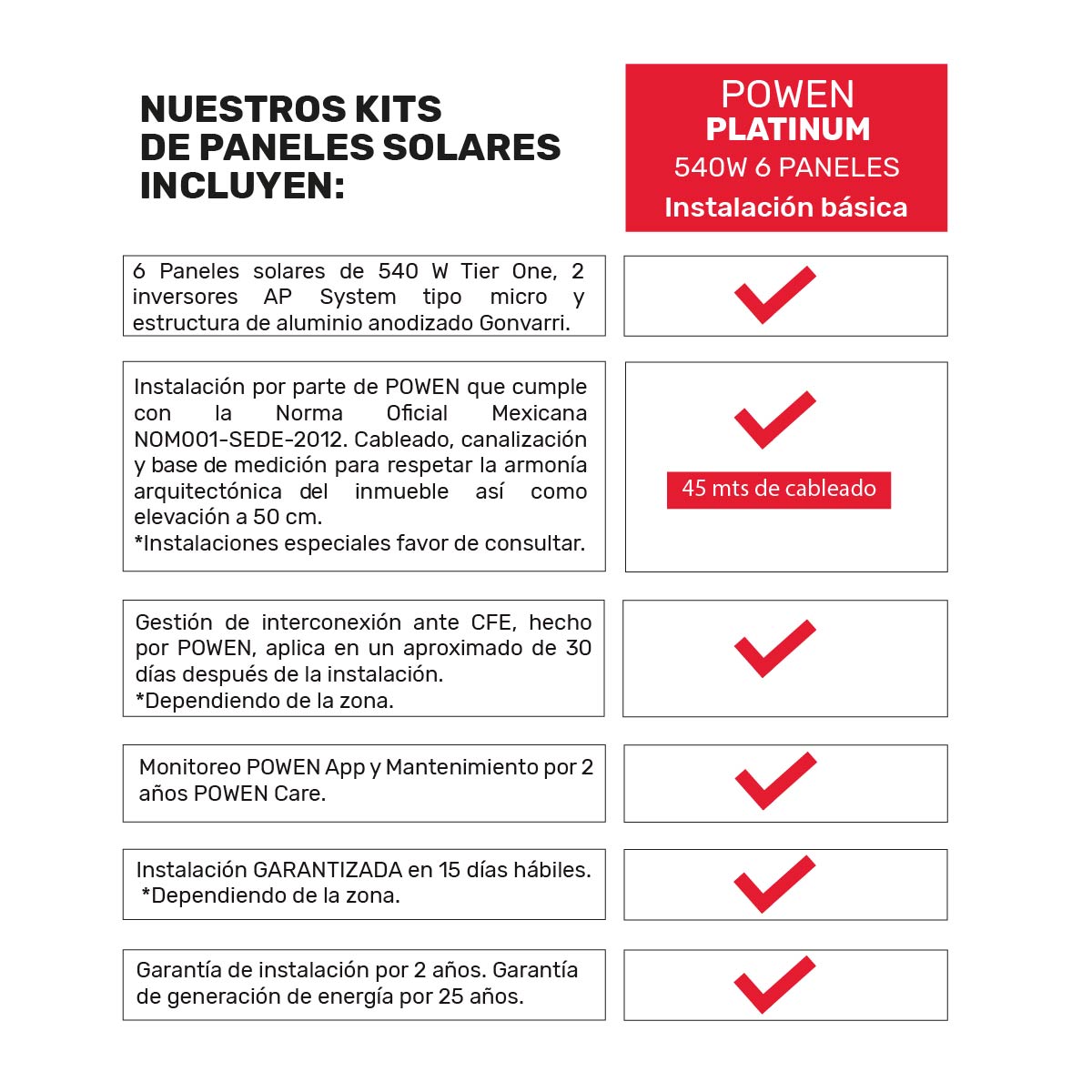 NUESTROS KITS DE PANELES SOLARES INCLUYEN:

POWEN
PLATINUM
540W 6 PANELES
Instalación básica

6 Paneles solares de 540 W Tier One, 2 inversores AP System tipo micro y estructura de aluminio anodizado Gonvarri.

Instalación por parte de POWEN que cumple con la Norma Oficial Mexicana NOM001-SEDE-2012. Cableado, canalización y base de medición para respetar la armonía arquitectónica del inmueble así como elevación a 50 cm.
*Instalaciones especiales favor de consultar.

45 mts de cableado

Gestión de interconexión ante CFE, hecho por POWEN, aplica en un aproximado de 30 días después de la instalación.
*Dependiendo de la zona.

Monitoreo POWEN App y Mantenimiento por 2 años POWEN Care.

Instalación GARANTIZADA en 15 días hábiles.
*Dependiendo de la zona.

Garantía de instalación por 2 años. Garantía de generación de energía por 25 años.